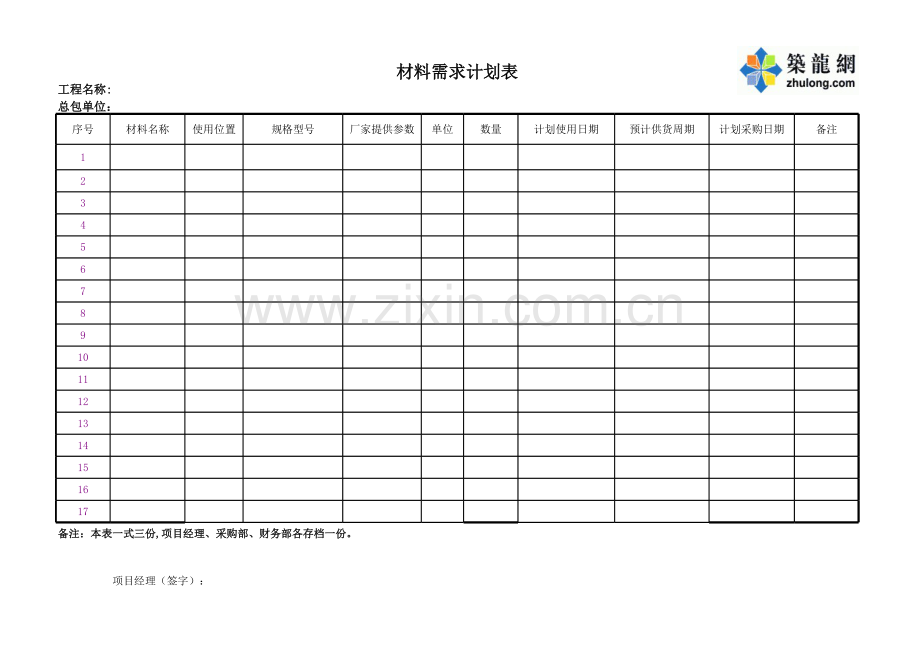 材料需求计划表

築龍網
zhulong.com

工程名称：
总包单位：

| 序号 | 材料名称 | 使用位置 | 规格型号 | 厂家提供参数 | 单位 | 数量 | 计划使用日期 | 预计供货周期 | 计划采购日期 | 备注 |
|---|---|---|---|---|---|---|---|---|---|---|
| 1 | | | | | | | | | | |
| 2 | | | | | | | | | | |
| 3 | | | | | | | | | | |
| 4 | | | | | | | | | | |
| 5 | | | | | | | | | | |
| 6 | | | | | | | | | | |
| 7 | | | | | | | | | | |
| 8 | | | | | | | | | | |
| 9 | | | | | | | | | | |
| 10 | | | | | | | | | | |
| 11 | | | | | | | | | | |
| 12 | | | | | | | | | | |
| 13 | | | | | | | | | | |
| 14 | | | | | | | | | | |
| 15 | | | | | | | | | | |
| 16 | | | | | | | | | | |
| 17 | | | | | | | | | | |

www.zixin.com.cn

备注：本表一式三份,项目经理、采购部、财务部各存档一份。

项目经理（签字）：